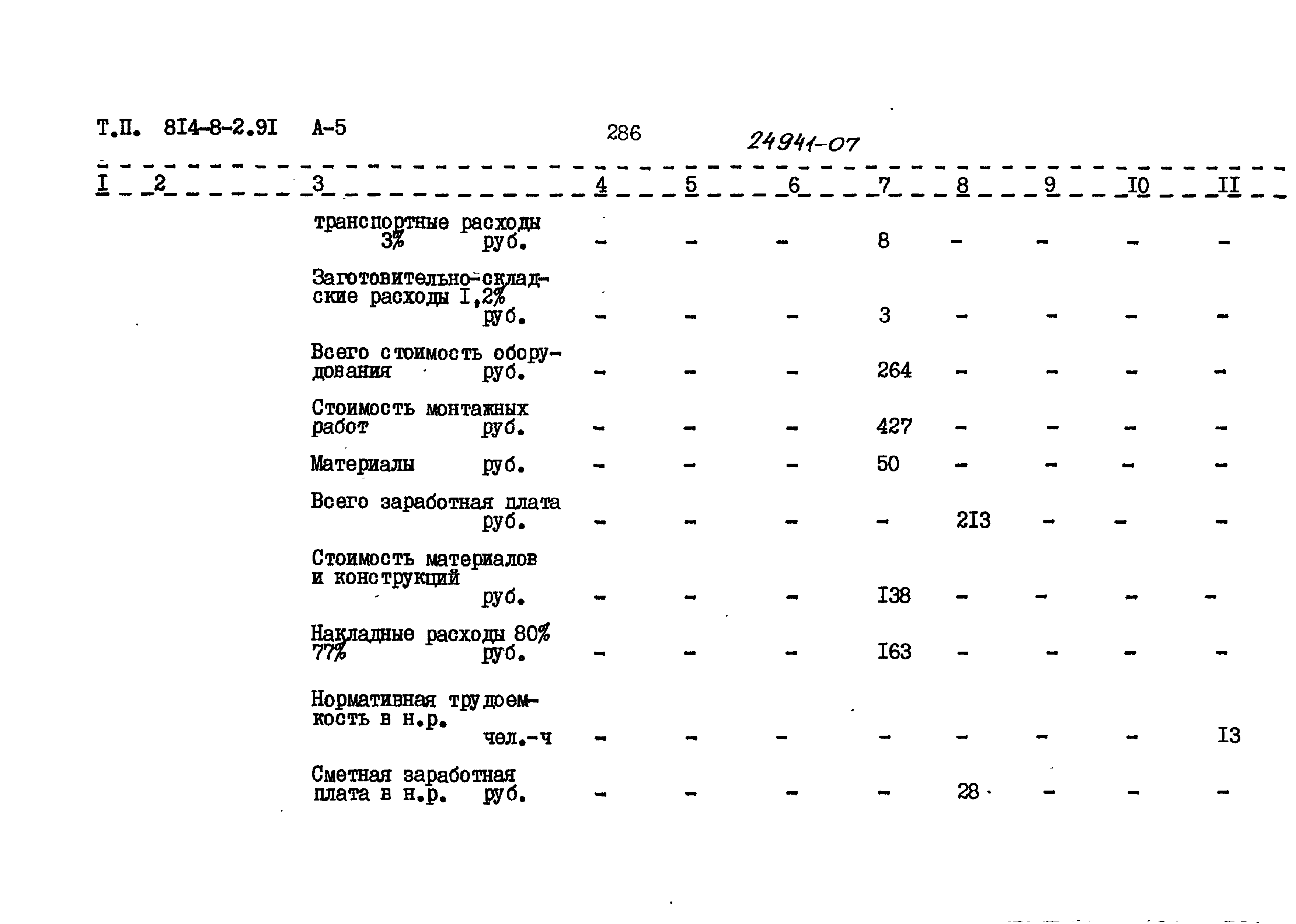 Т.П. 8I4-8-2.9I А-5 286 24941-07

| I | 2 | 3 | 4 | 5 | 6 | 7 | 8 | 9 | I0 | II |
|---|---|---|---|---|---|---|---|---|---|---|
| | | транспортные расходы 3% руб. | - | - | - | 8 | - | - | - | - |
| | | Заготовительно-складские расходы I,2% руб. | - | - | - | 3 | - | - | - | - |
| | | Всего стоимость оборудования руб. | - | - | - | 264 | - | - | - | - |
| | | Стоимость монтажных работ руб. | - | - | - | 427 | - | - | - | - |
| | | Материалы руб. | - | - | - | 50 | - | - | - | - |
| | | Всего заработная плата руб. | - | - | - | - | 2I3 | - | - | - |
| | | Стоимость материалов и конструкций руб. | - | - | - | I38 | - | - | - | - |
| | | Накладные расходы 80% 77% руб. | - | - | - | I63 | - | - | - | - |
| | | Нормативная трудоемкость в н.р. чел.-ч | - | - | - | - | - | - | - | I3 |
| | | Сметная заработная плата в н.р. руб. | - | - | - | - | 28 | - | - | - |